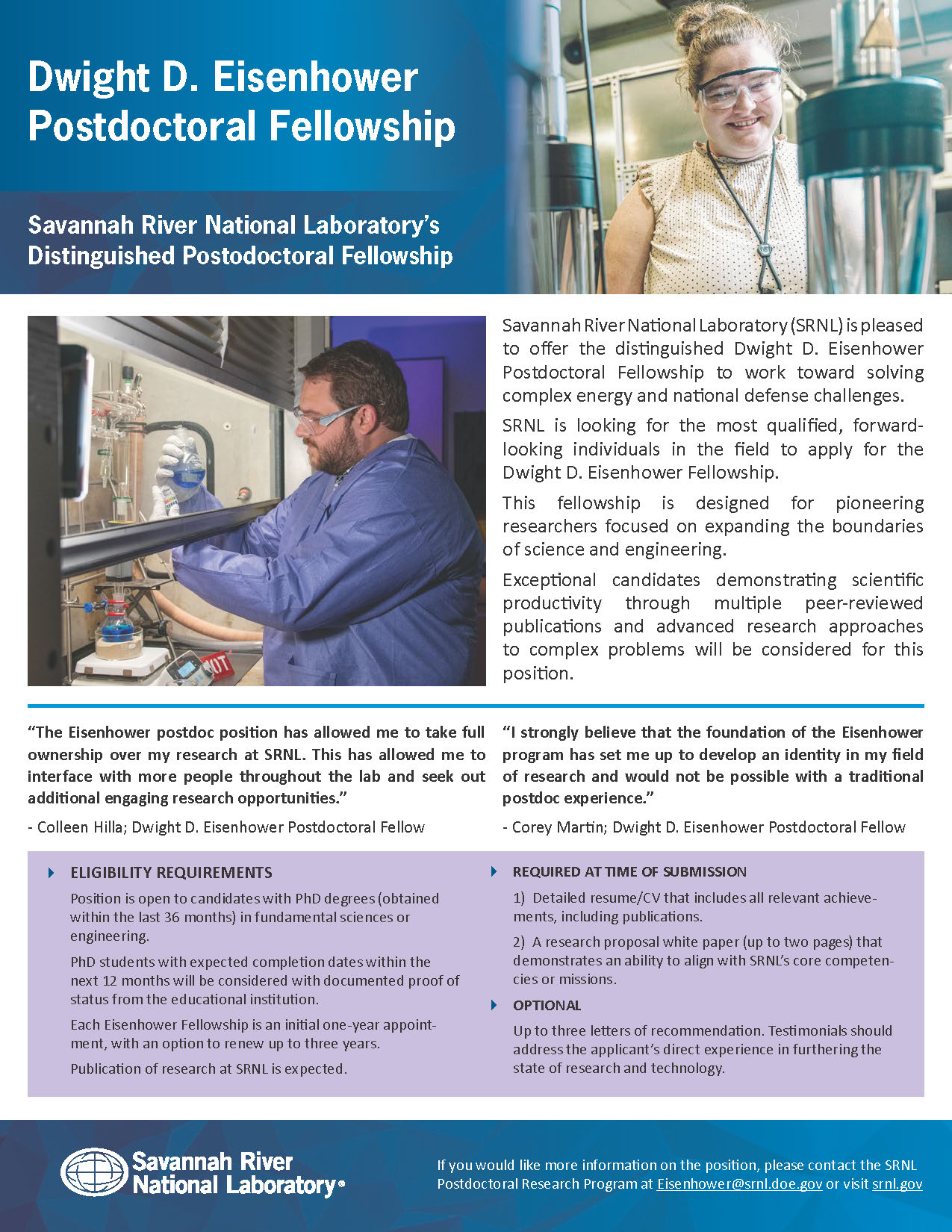 Dwight D. Eisenhower Postdoctoral Fellowship

Savannah River National Laboratory's Distinguished Postodoctoral Fellowship

Savannah River National Laboratory (SRNL) is pleased to offer the distinguished Dwight D. Eisenhower Postdoctoral Fellowship to work toward solving complex energy and national defense challenges.

SRNL is looking for the most qualified, forward-looking individuals in the field to apply for the Dwight D. Eisenhower Fellowship.

This fellowship is designed for pioneering researchers focused on expanding the boundaries of science and engineering.

Exceptional candidates demonstrating scientific productivity through multiple peer-reviewed publications and advanced research approaches to complex problems will be considered for this position.

"The Eisenhower postdoc position has allowed me to take full ownership over my research at SRNL. This has allowed me to interface with more people throughout the lab and seek out additional engaging research opportunities."

- Colleen Hilla; Dwight D. Eisenhower Postdoctoral Fellow

"I strongly believe that the foundation of the Eisenhower program has set me up to develop an identity in my field of research and would not be possible with a traditional postdoc experience."

- Corey Martin; Dwight D. Eisenhower Postdoctoral Fellow

ELIGIBILITY REQUIREMENTS

Position is open to candidates with PhD degrees (obtained within the last 36 months) in fundamental sciences or engineering.

PhD students with expected completion dates within the next 12 months will be considered with documented proof of status from the educational institution.

Each Eisenhower Fellowship is an initial one-year appointment, with an option to renew up to three years.

Publication of research at SRNL is expected.

REQUIRED AT TIME OF SUBMISSION

1) Detailed resume/CV that includes all relevant achievements, including publications.

2) A research proposal white paper (up to two pages) that demonstrates an ability to align with SRNL's core competencies or missions.

OPTIONAL

Up to three letters of recommendation. Testimonials should address the applicant's direct experience in furthering the state of research and technology.

Savannah River National Laboratory®

If you would like more information on the position, please contact the SRNL Postdoctoral Research Program at Eisenhower@srnl.doe.gov or visit srnl.gov